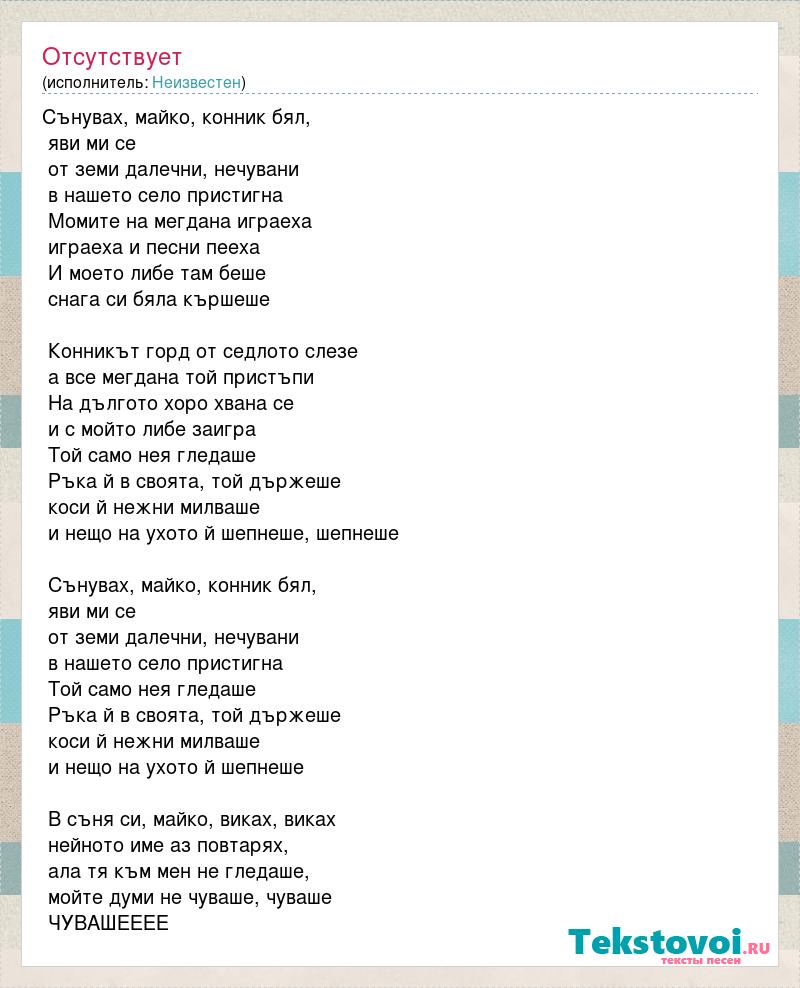 Отсутствует
(исполнитель: Неизвестен)

Сънувах, майко, конник бял,
яви ми се
от земи далечни, нечувани
в нашето село пристигна
Момите на мегдана играеха
играеха и песни пееха
И моето либе там беше
снага си бяла кършеше

Конникът горд от седлото слезе
а все мегдана той пристъпи
На дългото хоро хвана се
и с мойто либе заигра
Той само нея гледаше
Ръка й в своята, той държеше
коси й нежни милваше
и нещо на ухото й шепнеше, шепнеше

Сънувах, майко, конник бял,
яви ми се
от земи далечни, нечувани
в нашето село пристигна
Той само нея гледаше
Ръка й в своята, той държеше
коси й нежни милваше
и нещо на ухото й шепнеше

В съня си, майко, виках, виках
нейното име аз повтарях,
ала тя към мен не гледаше,
мойте думи не чуваше, чуваше
ЧУВАШЕЕЕЕ

Tekstovoi.RU
тексты песен